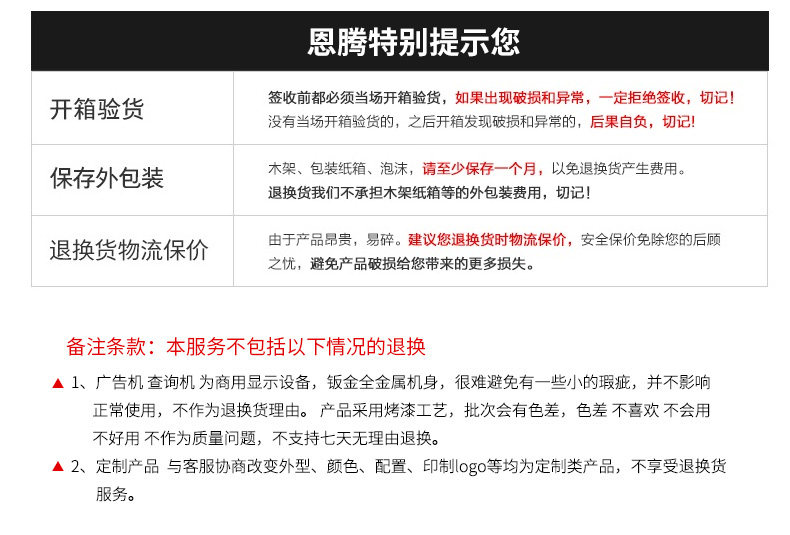 恩腾特别提示您

| 开箱验货 | 签收前都必须当场开箱验货，如果出现破损和异常，一定拒绝签收，切记！没有当场开箱验货的，之后开箱发现破损和异常的，后果自负，切记！ |
|---|---|
| 保存外包装 | 木架、包装纸箱、泡沫，请至少保存一个月，以免退换货产生费用。退换货我们不承担木架纸箱等的外包装费用，切记！ |
| 退换货物流保价 | 由于产品昂贵，易碎。建议您退换货时物流保价，安全保价免除您的后顾之忧，避免产品破损给您带来的更多损失。 |

备注条款：本服务不包括以下情况的退换

▲ 1、广告机 查询机 为商用显示设备，钣金全金属机身，很难避免有一些小的瑕疵，并不影响正常使用，不作为退换货理由。 产品采用烤漆工艺，批次会有色差，色差 不喜欢 不会用 不好用 不作为质量问题，不支持七天无理由退换。

▲ 2、定制产品 与客服协商改变外型、颜色、配置、印制logo等均为定制类产品，不享受退换货服务。